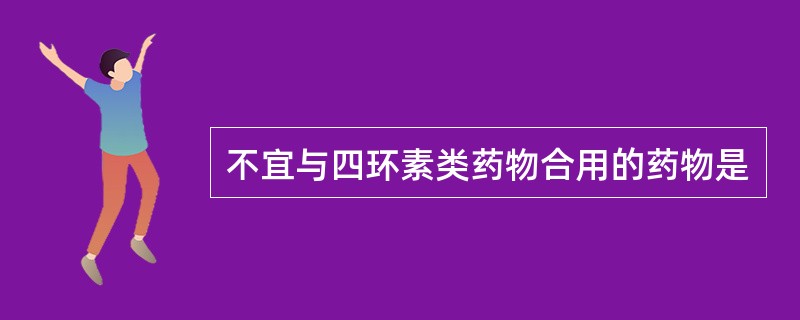 不宜与四环素类药物合用的药物是